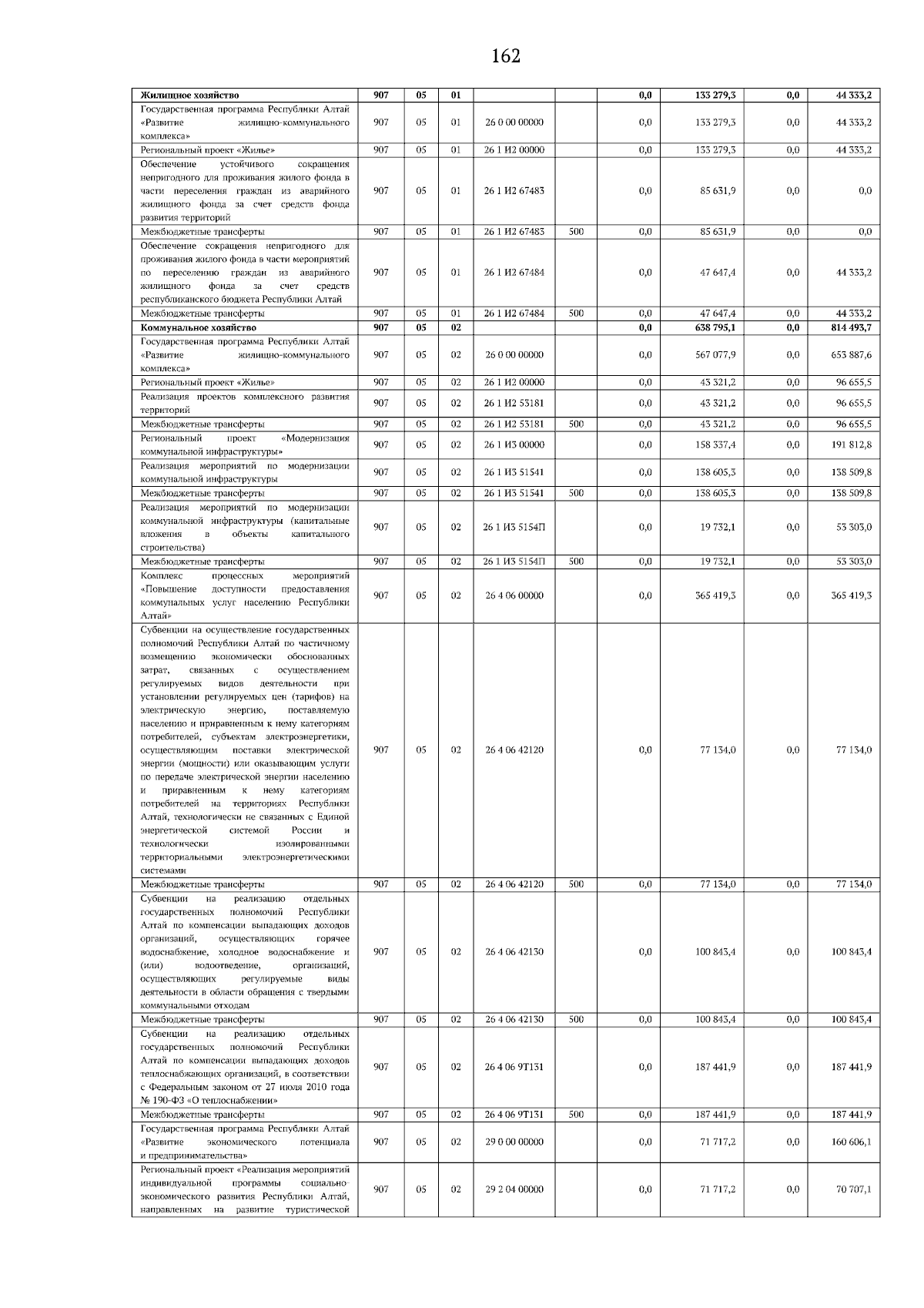 162

| Жилищное хозяйство | 907 | 05 | 01 |  |  | 0,0 | 133 279,3 | 0,0 | 44 333,2 |
|---|---|---|---|---|---|---|---|---|---|
| Государственная программа Республики Алтай «Развитие жилищно-коммунального комплекса» | 907 | 05 | 01 | 26 0 00 00000 |  | 0,0 | 133 279,3 | 0,0 | 44 333,2 |
| Региональный проект «Жилье» | 907 | 05 | 01 | 26 1 И2 00000 |  | 0,0 | 133 279,3 | 0,0 | 44 333,2 |
| Обеспечение устойчивого сокращения непригодного для проживания жилого фонда в части переселения граждан из аварийного жилищного фонда за счет средств фонда развития территорий | 907 | 05 | 01 | 26 1 И2 67483 |  | 0,0 | 85 631,9 | 0,0 | 0,0 |
| Межбюджетные трансферты | 907 | 05 | 01 | 26 1 И2 67483 | 500 | 0,0 | 85 631,9 | 0,0 | 0,0 |
| Обеспечение сокращения непригодного для проживания жилого фонда в части мероприятий по переселению граждан из аварийного жилищного фонда за счет средств республиканского бюджета Республики Алтай | 907 | 05 | 01 | 26 1 И2 67484 |  | 0,0 | 47 647,4 | 0,0 | 44 333,2 |
| Межбюджетные трансферты | 907 | 05 | 01 | 26 1 И2 67484 | 500 | 0,0 | 47 647,4 | 0,0 | 44 333,2 |
| Коммунальное хозяйство | 907 | 05 | 02 |  |  | 0,0 | 638 795,1 | 0,0 | 814 493,7 |
| Государственная программа Республики Алтай «Развитие жилищно-коммунального комплекса» | 907 | 05 | 02 | 26 0 00 00000 |  | 0,0 | 567 077,9 | 0,0 | 653 887,6 |
| Региональный проект «Жилье» | 907 | 05 | 02 | 26 1 И2 00000 |  | 0,0 | 43 321,2 | 0,0 | 96 655,5 |
| Реализация проектов комплексного развития территорий | 907 | 05 | 02 | 26 1 И2 53181 |  | 0,0 | 43 321,2 | 0,0 | 96 655,5 |
| Межбюджетные трансферты | 907 | 05 | 02 | 26 1 И2 53181 | 500 | 0,0 | 43 321,2 | 0,0 | 96 655,5 |
| Региональный проект «Модернизация коммунальной инфраструктуры» | 907 | 05 | 02 | 26 1 И3 00000 |  | 0,0 | 158 337,4 | 0,0 | 191 812,8 |
| Реализация мероприятий по модернизации коммунальной инфраструктуры | 907 | 05 | 02 | 26 1 И3 51541 |  | 0,0 | 138 605,3 | 0,0 | 138 509,8 |
| Межбюджетные трансферты | 907 | 05 | 02 | 26 1 И3 51541 | 500 | 0,0 | 138 605,3 | 0,0 | 138 509,8 |
| Реализация мероприятий по модернизации коммунальной инфраструктуры (капитальные вложения в объекты капитального строительства) | 907 | 05 | 02 | 26 1 И3 5154П |  | 0,0 | 19 732,1 | 0,0 | 53 303,0 |
| Межбюджетные трансферты | 907 | 05 | 02 | 26 1 И3 5154П | 500 | 0,0 | 19 732,1 | 0,0 | 53 303,0 |
| Комплекс процессных мероприятий «Повышение доступности предоставления коммунальных услуг населению Республики Алтай» | 907 | 05 | 02 | 26 4 06 00000 |  | 0,0 | 365 419,3 | 0,0 | 365 419,3 |
| Субвенции на осуществление государственных полномочий Республики Алтай по частичному возмещению экономически обоснованных затрат, связанных с осуществлением регулируемых видов деятельности при установлении регулируемых цен (тарифов) на электрическую энергию, поставляемую населению и приравненным к нему категориям потребителей, субъектам электроэнергетики, осуществляющим поставки электрической энергии (мощности) или оказывающим услуги по передаче электрической энергии населению и приравненным к нему категориям потребителей на территориях Республики Алтай, технологически не связанных с Единой энергетической системой России и технологически изолированными территориальными электроэнергетическими системами | 907 | 05 | 02 | 26 4 06 42120 |  | 0,0 | 77 134,0 | 0,0 | 77 134,0 |
| Межбюджетные трансферты | 907 | 05 | 02 | 26 4 06 42120 | 500 | 0,0 | 77 134,0 | 0,0 | 77 134,0 |
| Субвенции на реализацию отдельных государственных полномочий Республики Алтай по компенсации выпадающих доходов организаций, осуществляющих горячее водоснабжение, холодное водоснабжение и (или) водоотведение, организаций, осуществляющих регулируемые виды деятельности в области обращения с твердыми коммунальными отходам | 907 | 05 | 02 | 26 4 06 42130 |  | 0,0 | 100 843,4 | 0,0 | 100 843,4 |
| Межбюджетные трансферты | 907 | 05 | 02 | 26 4 06 42130 | 500 | 0,0 | 100 843,4 | 0,0 | 100 843,4 |
| Субвенции на реализацию отдельных государственных полномочий Республики Алтай по компенсации выпадающих доходов теплоснабжающих организаций, в соответствии с Федеральным законом от 27 июля 2010 года № 190-ФЗ «О теплоснабжении» | 907 | 05 | 02 | 26 4 06 9Т131 |  | 0,0 | 187 441,9 | 0,0 | 187 441,9 |
| Межбюджетные трансферты | 907 | 05 | 02 | 26 4 06 9Т131 | 500 | 0,0 | 187 441,9 | 0,0 | 187 441,9 |
| Государственная программа Республики Алтай «Развитие экономического потенциала и предпринимательства» | 907 | 05 | 02 | 29 0 00 00000 |  | 0,0 | 71 717,2 | 0,0 | 160 606,1 |
| Региональный проект «Реализация мероприятий индивидуальной программы социально-экономического развития Республики Алтай, направленных на развитие туристической | 907 | 05 | 02 | 29 2 04 00000 |  | 0,0 | 71 717,2 | 0,0 | 70 707,1 |